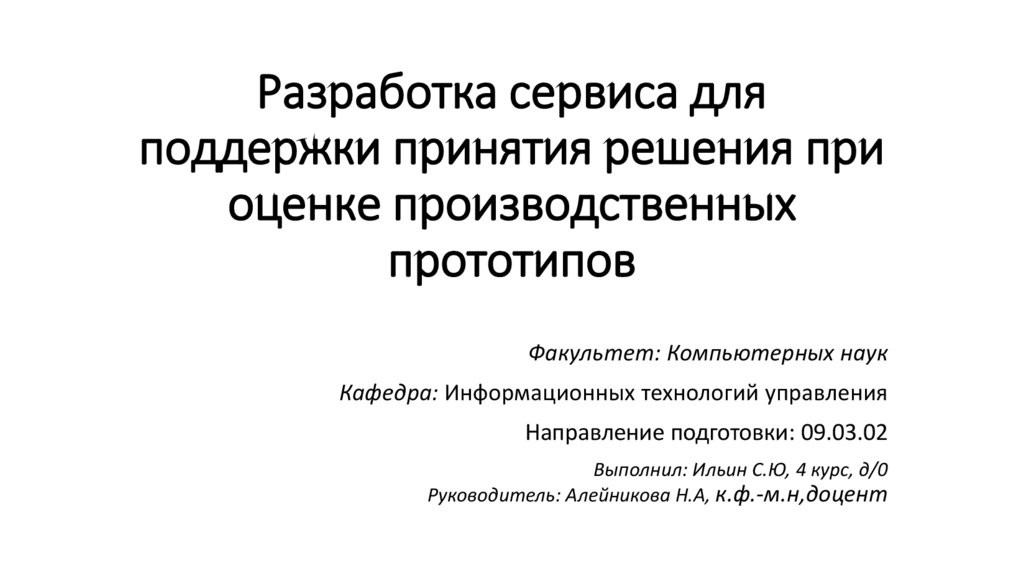 Разработка сервиса для поддержки принятия решения при оценке производственных прототипов

Факультет: Компьютерных наук

Кафедра: Информационных технологий управления

Направление подготовки: 09.03.02

Выполнил: Ильин С.Ю, 4 курс, д/0
Руководитель: Алейникова Н.А, к.ф.-м.н,доцент